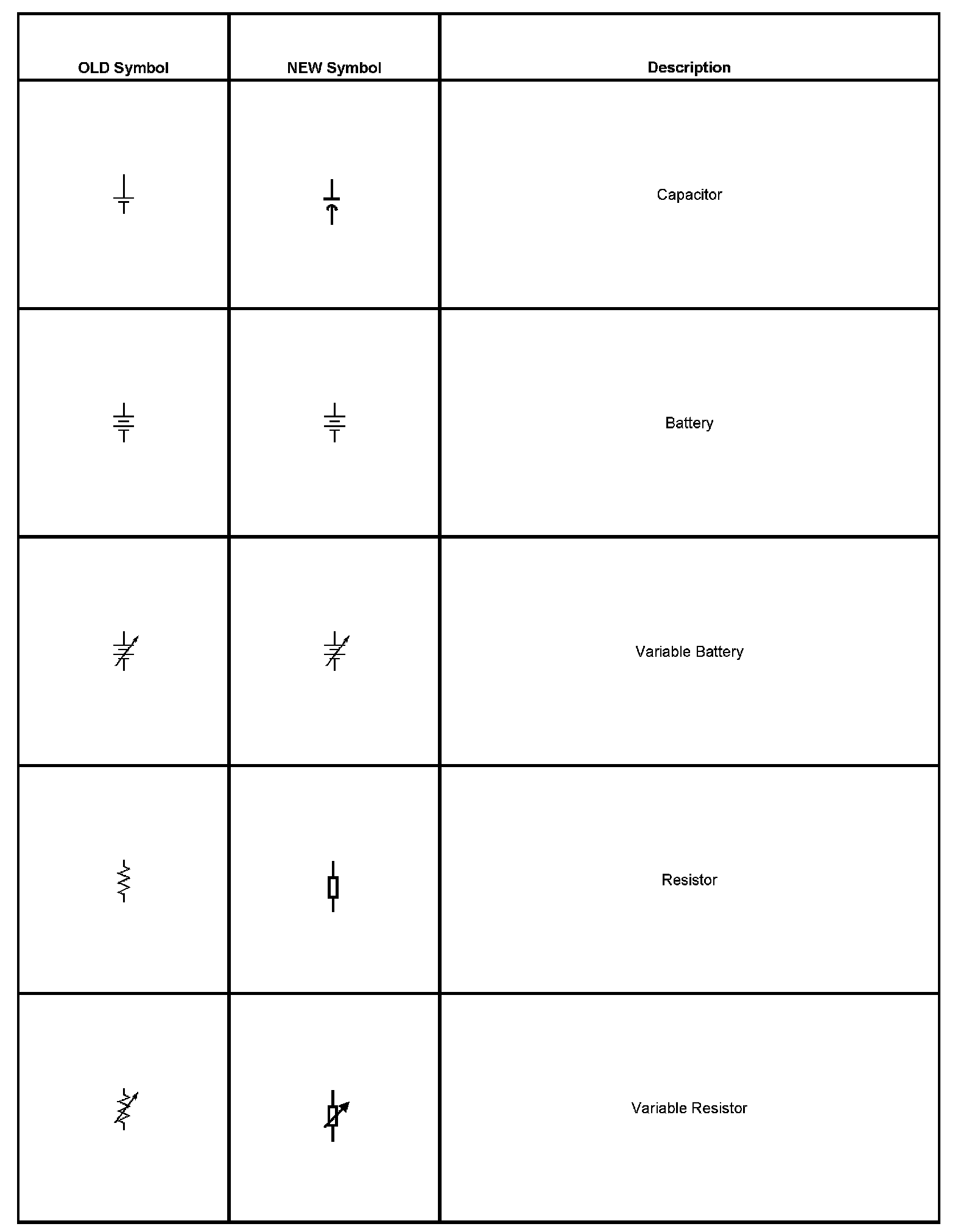 | OLD Symbol | NEW Symbol | Description |
|---|---|---|
| | | Capacitor |
| | | Battery |
| | | Variable Battery |
| | | Resistor |
| | | Variable Resistor |